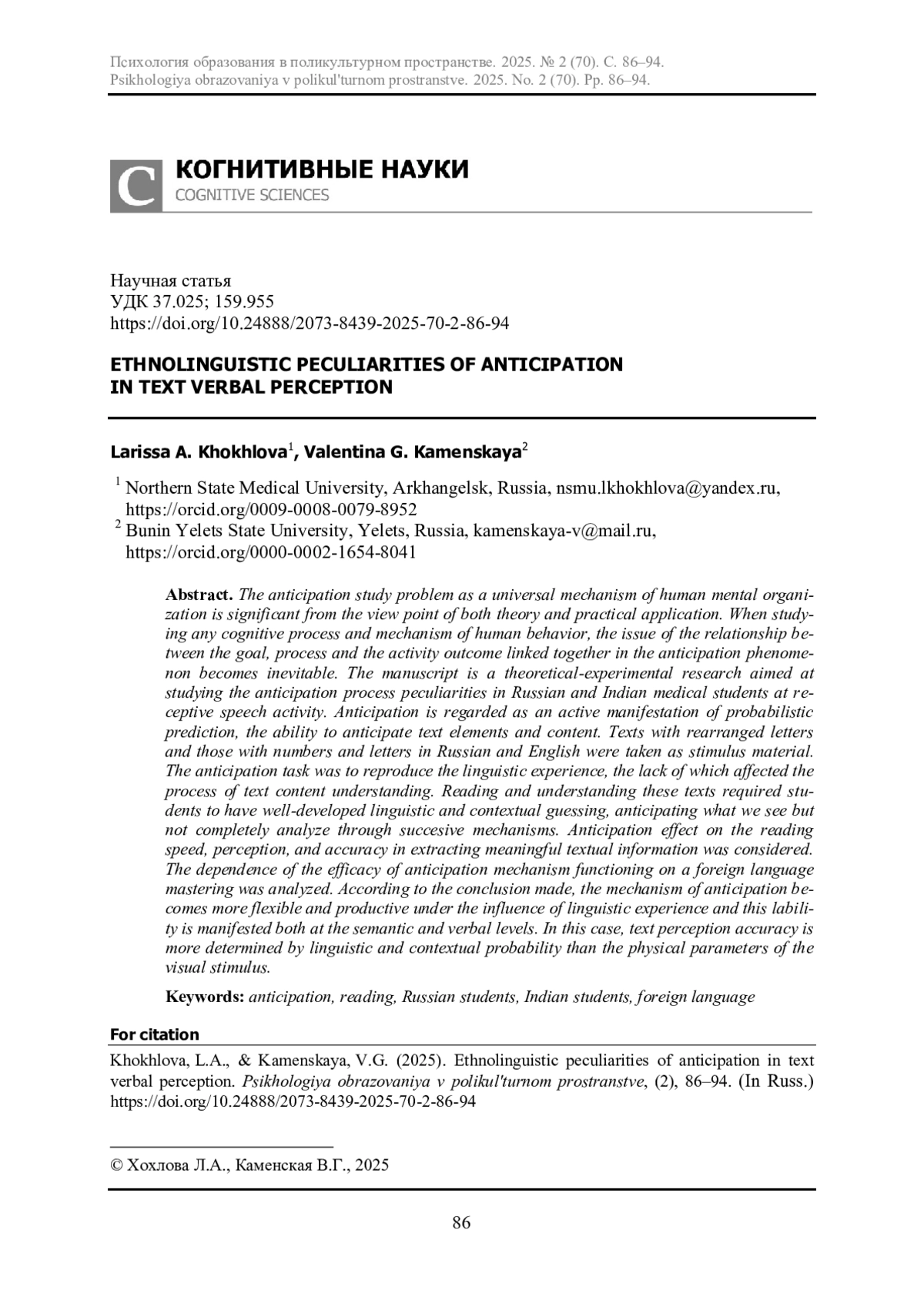 Психология образования в поликультурном пространстве. 2025. № 2 (70). С. 86–94.
Psikhologiya obrazovaniya v polikul'turnom prostranstve. 2025. No. 2 (70). Pp. 86–94.

C

КОГНИТИВНЫЕ НАУКИ
COGNITIVE SCIENCES

Научная статья
УДК 37.025; 159.955
https://doi.org/10.24888/2073-8439-2025-70-2-86-94

ETHNOLINGUISTIC PECULIARITIES OF ANTICIPATION IN TEXT VERBAL PERCEPTION

Larissa A. Khokhlova$^1$, Valentina G. Kamenskaya$^2$

$^1$ Northern State Medical University, Arkhangelsk, Russia, nsmu.lkhokhlova@yandex.ru, https://orcid.org/0009-0008-0079-8952
$^2$ Bunin Yelets State University, Yelets, Russia, kamenskaya-v@mail.ru, https://orcid.org/0000-0002-1654-8041

Abstract. The anticipation study problem as a universal mechanism of human mental organization is significant from the view point of both theory and practical application. When studying any cognitive process and mechanism of human behavior, the issue of the relationship between the goal, process and the activity outcome linked together in the anticipation phenomenon becomes inevitable. The manuscript is a theoretical-experimental research aimed at studying the anticipation process peculiarities in Russian and Indian medical students at receptive speech activity. Anticipation is regarded as an active manifestation of probabilistic prediction, the ability to anticipate text elements and content. Texts with rearranged letters and those with numbers and letters in Russian and English were taken as stimulus material. The anticipation task was to reproduce the linguistic experience, the lack of which affected the process of text content understanding. Reading and understanding these texts required students to have well-developed linguistic and contextual guessing, anticipating what we see but not completely analyze through succesive mechanisms. Anticipation effect on the reading speed, perception, and accuracy in extracting meaningful textual information was considered. The dependence of the efficacy of anticipation mechanism functioning on a foreign language mastering was analyzed. According to the conclusion made, the mechanism of anticipation becomes more flexible and productive under the influence of linguistic experience and this lability is manifested both at the semantic and verbal levels. In this case, text perception accuracy is more determined by linguistic and contextual probability than the physical parameters of the visual stimulus.

Keywords: anticipation, reading, Russian students, Indian students, foreign language

For citation

Khokhlova, L.A., & Kamenskaya, V.G. (2025). Ethnolinguistic peculiarities of anticipation in text verbal perception. Psikhologiya obrazovaniya v polikul'turnom prostranstve, (2), 86–94. (In Russ.) https://doi.org/10.24888/2073-8439-2025-70-2-86-94

© Хохлова Л.А., Каменская В.Г., 2025

86